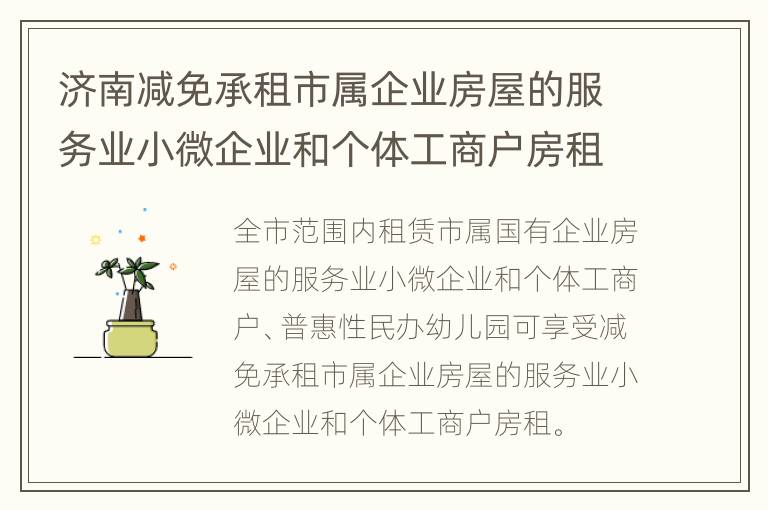 济南减免承租市属企业房屋的服务业小微企业和个体工商户房租

全市范围内租赁市属国有企业房屋的服务业小微企业和个体工商户、普惠性民办幼儿园可享受减免承租市属企业房屋的服务业小微企业和个体工商户房租。